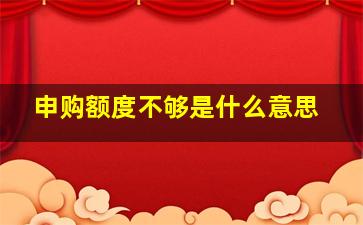 申购额度不够是什么意思